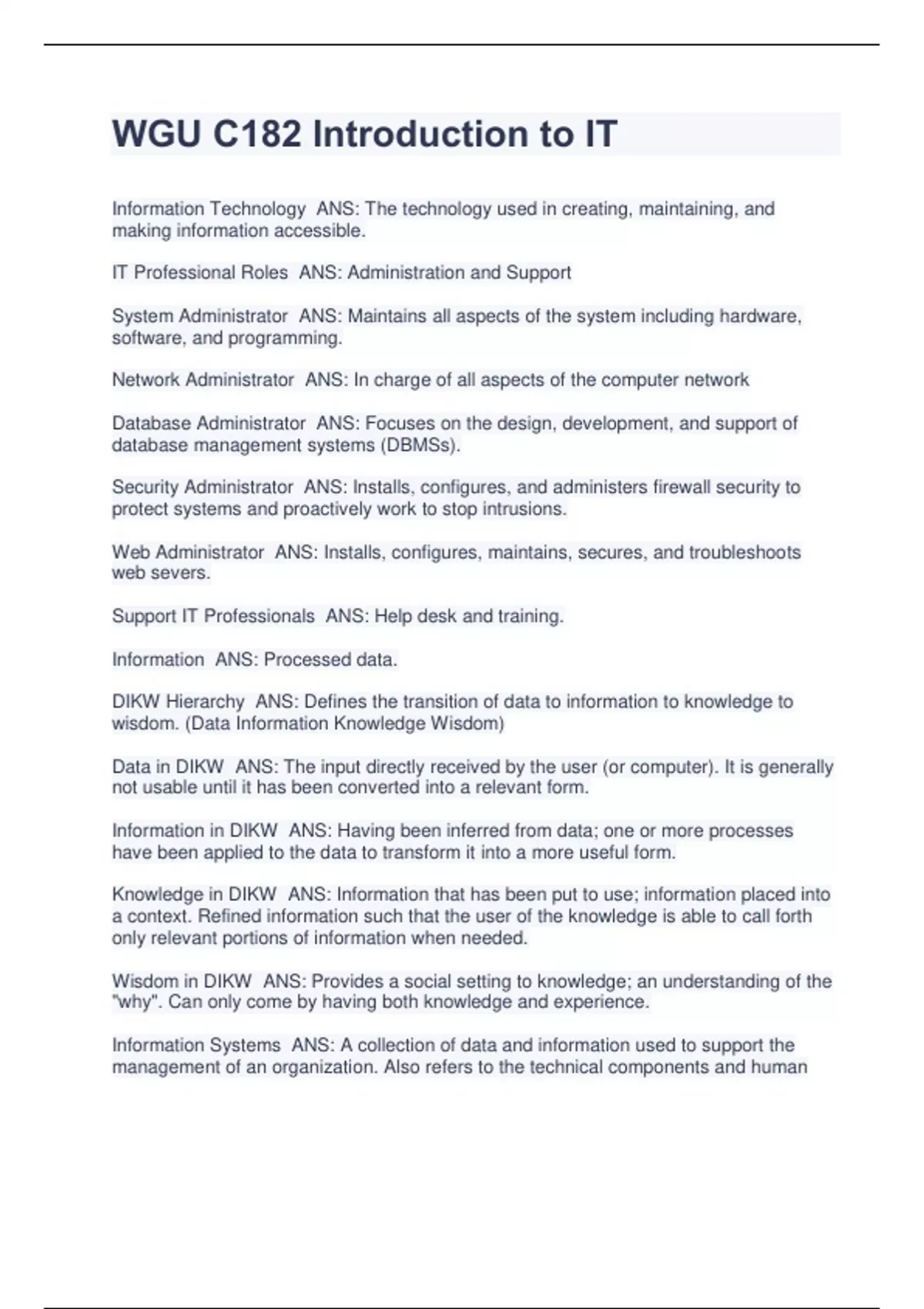 WGU C182 Introduction to IT

Information Technology  ANS: The technology used in creating, maintaining, and making information accessible.

IT Professional Roles  ANS: Administration and Support

System Administrator  ANS: Maintains all aspects of the system including hardware, software, and programming.

Network Administrator  ANS: In charge of all aspects of the computer network

Database Administrator  ANS: Focuses on the design, development, and support of database management systems (DBMSs).

Security Administrator  ANS: Installs, configures, and administers firewall security to protect systems and proactively work to stop intrusions.

Web Administrator  ANS: Installs, configures, maintains, secures, and troubleshoots web severs.

Support IT Professionals  ANS: Help desk and training.

Information  ANS: Processed data.

DIKW Hierarchy  ANS: Defines the transition of data to information to knowledge to wisdom. (Data Information Knowledge Wisdom)

Data in DIKW  ANS: The input directly received by the user (or computer). It is generally not usable until it has been converted into a relevant form.

Information in DIKW  ANS: Having been inferred from data; one or more processes have been applied to the data to transform it into a more useful form.

Knowledge in DIKW  ANS: Information that has been put to use; information placed into a context. Refined information such that the user of the knowledge is able to call forth only relevant portions of information when needed.

Wisdom in DIKW  ANS: Provides a social setting to knowledge; an understanding of the "why". Can only come by having both knowledge and experience.

Information Systems  ANS: A collection of data and information used to support the management of an organization. Also refers to the technical components and human